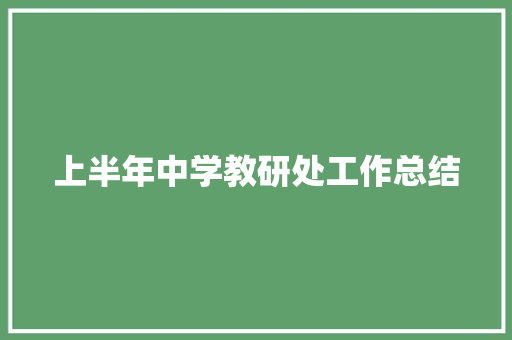 上半年中学教研处工作总结